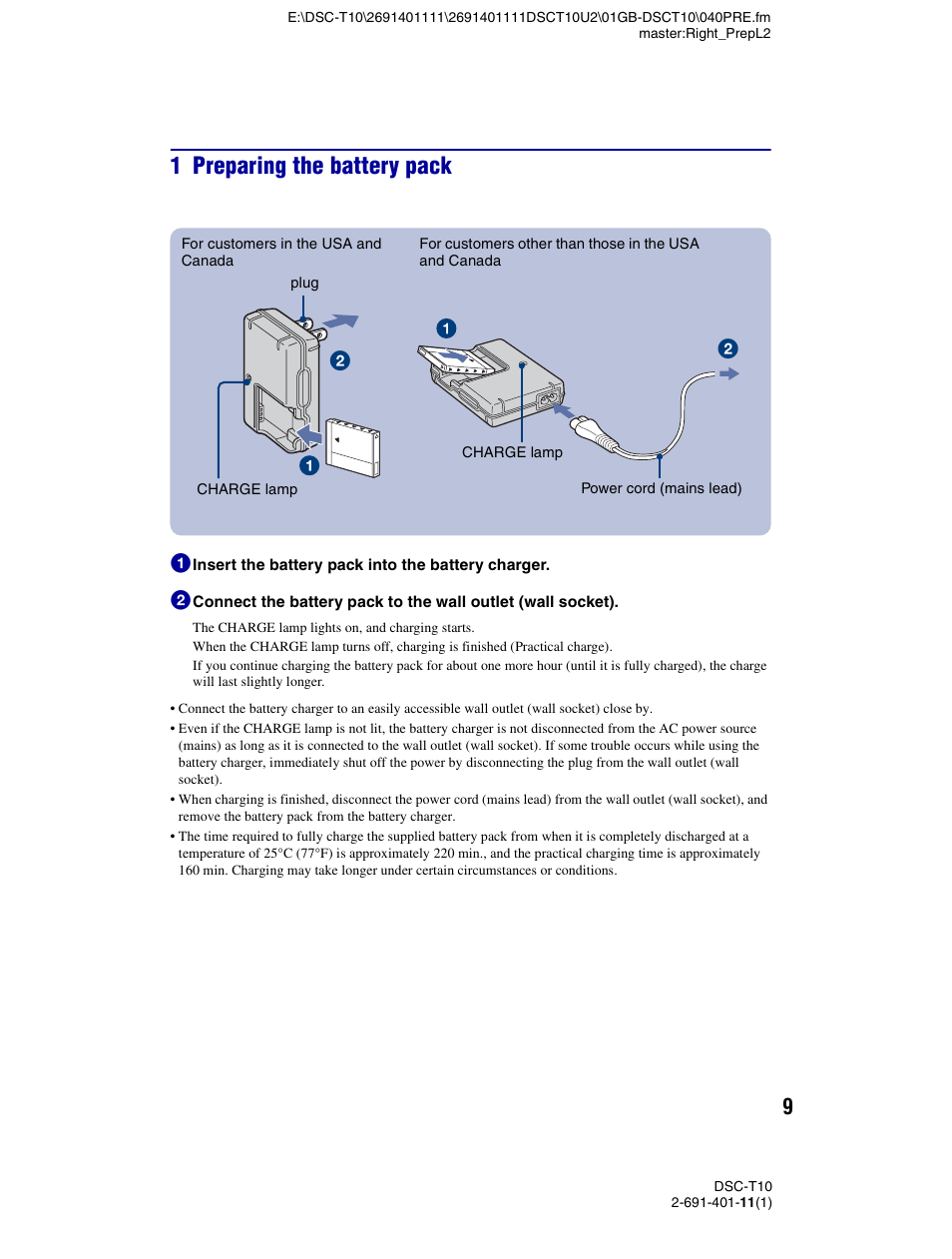 E:\DSC-T10\2691401111\2691401111DSCT10U2\01GB-DSCT10\040PRE.fm
master:Right_PrepL2

1 Preparing the battery pack

For customers in the USA and Canada

plug

2

1

CHARGE lamp

For customers other than those in the USA and Canada

1

2

CHARGE lamp

Power cord (mains lead)

1 Insert the battery pack into the battery charger.

2 Connect the battery pack to the wall outlet (wall socket).

The CHARGE lamp lights on, and charging starts.
When the CHARGE lamp turns off, charging is finished (Practical charge).
If you continue charging the battery pack for about one more hour (until it is fully charged), the charge will last slightly longer.

• Connect the battery charger to an easily accessible wall outlet (wall socket) close by.
• Even if the CHARGE lamp is not lit, the battery charger is not disconnected from the AC power source (mains) as long as it is connected to the wall outlet (wall socket). If some trouble occurs while using the battery charger, immediately shut off the power by disconnecting the plug from the wall outlet (wall socket).
• When charging is finished, disconnect the power cord (mains lead) from the wall outlet (wall socket), and remove the battery pack from the battery charger.
• The time required to fully charge the supplied battery pack from when it is completely discharged at a temperature of 25°C (77°F) is approximately 220 min., and the practical charging time is approximately 160 min. Charging may take longer under certain circumstances or conditions.

9

DSC-T10
2-691-401-11(1)